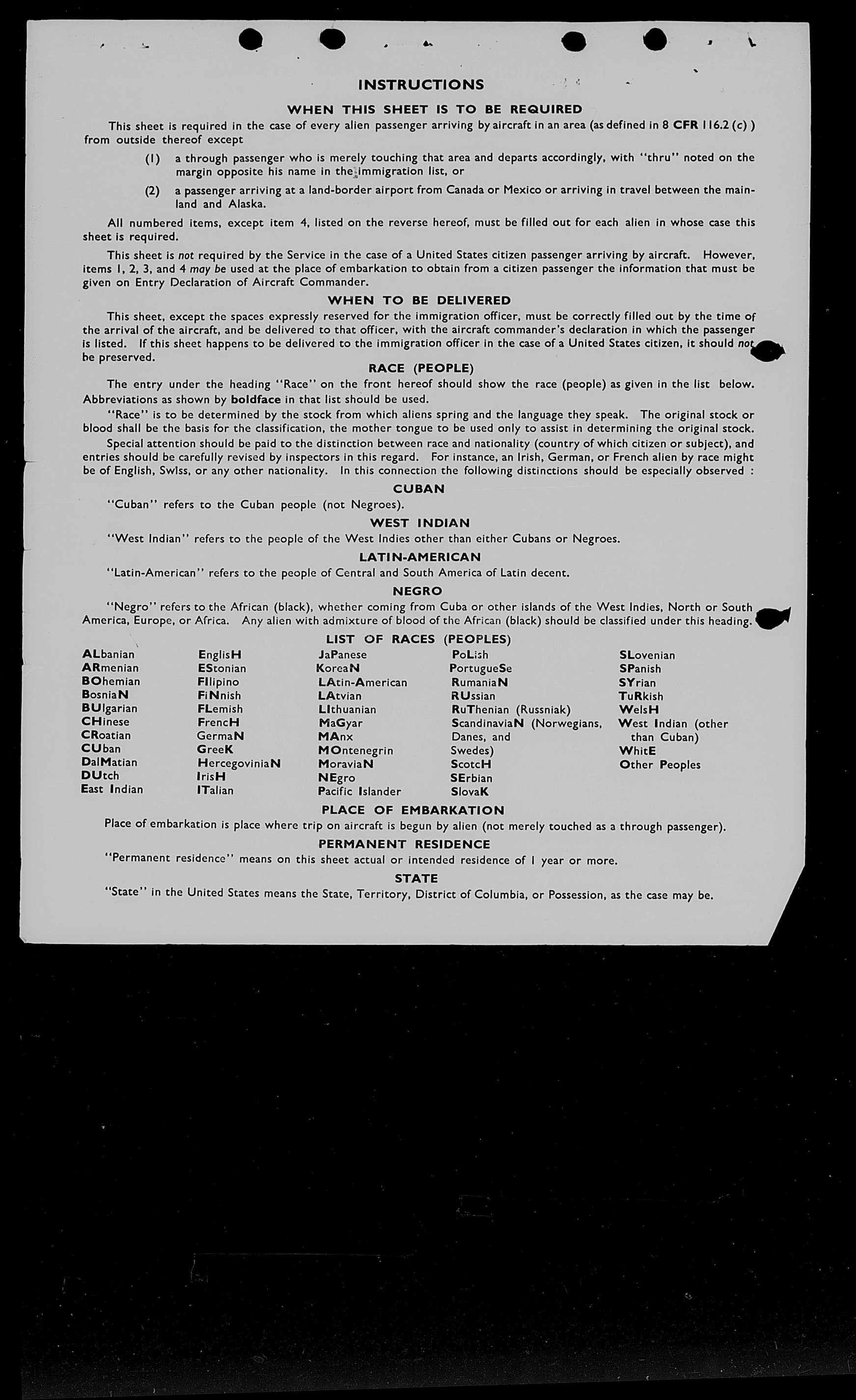 INSTRUCTIONS

WHEN THIS SHEET IS TO BE REQUIRED

This sheet is required in the case of every alien passenger arriving by aircraft in an area (as defined in 8 CFR 116.2 (c) ) from outside thereof except

(1) a through passenger who is merely touching that area and departs accordingly, with "thru" noted on the margin opposite his name in the immigration list, or

(2) a passenger arriving at a land-border airport from Canada or Mexico or arriving in travel between the mainland and Alaska.

All numbered items, except item 4, listed on the reverse hereof, must be filled out for each alien in whose case this sheet is required.

This sheet is not required by the Service in the case of a United States citizen passenger arriving by aircraft. However, items 1, 2, 3, and 4 may be used at the place of embarkation to obtain from a citizen passenger the information that must be given on Entry Declaration of Aircraft Commander.

WHEN TO BE DELIVERED

This sheet, except the spaces expressly reserved for the immigration officer, must be correctly filled out by the time of the arrival of the aircraft, and be delivered to that officer, with the aircraft commander's declaration in which the passenger is listed. If this sheet happens to be delivered to the immigration officer in the case of a United States citizen, it should not be preserved.

RACE (PEOPLE)

The entry under the heading "Race" on the front hereof should show the race (people) as given in the list below. Abbreviations as shown by boldface in that list should be used.

"Race" is to be determined by the stock from which aliens spring and the language they speak. The original stock or blood shall be the basis for the classification, the mother tongue to be used only to assist in determining the original stock.

Special attention should be paid to the distinction between race and nationality (country of which citizen or subject), and entries should be carefully revised by inspectors in this regard. For instance, an Irish, German, or French alien by race might be of English, Swiss, or any other nationality. In this connection the following distinctions should be especially observed :

CUBAN

"Cuban" refers to the Cuban people (not Negroes).

WEST INDIAN

"West Indian" refers to the people of the West Indies other than either Cubans or Negroes.

LATIN-AMERICAN

"Latin-American" refers to the people of Central and South America of Latin decent.

NEGRO

"Negro" refers to the African (black), whether coming from Cuba or other islands of the West Indies, North or South America, Europe, or Africa. Any alien with admixture of blood of the African (black) should be classified under this heading.

LIST OF RACES (PEOPLES)

ALbanian
ARmenian
BOhemian
BosniaN
BUlgarian
CHinese
CRoatian
CUban
DalMatian
DUtch
East Indian

EnglisH
EStonian
FIlipino
FiNnish
FLemish
FrencH
GermaN
GreeK
HercegoviniaN
IrisH
ITalian

JaPanese
KoreaN
LAtin-American
LAtvian
LIthuanian
MaGyar
MAnx
MOntenegrin
MoraviaN
NEgro
Pacific Islander

PoLish
PortugueSe
RumaniaN
RUssian
RuThenian (Russniak)
ScandinaviaN (Norwegians, Danes, and Swedes)
ScotcH
SErbian
SlovaK

SLovenian
SPanish
SYrian
TuRkish
WelsH
West Indian (other than Cuban)
WhitE
Other Peoples

PLACE OF EMBARKATION

Place of embarkation is place where trip on aircraft is begun by alien (not merely touched as a through passenger).

PERMANENT RESIDENCE

"Permanent residence" means on this sheet actual or intended residence of 1 year or more.

STATE

"State" in the United States means the State, Territory, District of Columbia, or Possession, as the case may be.